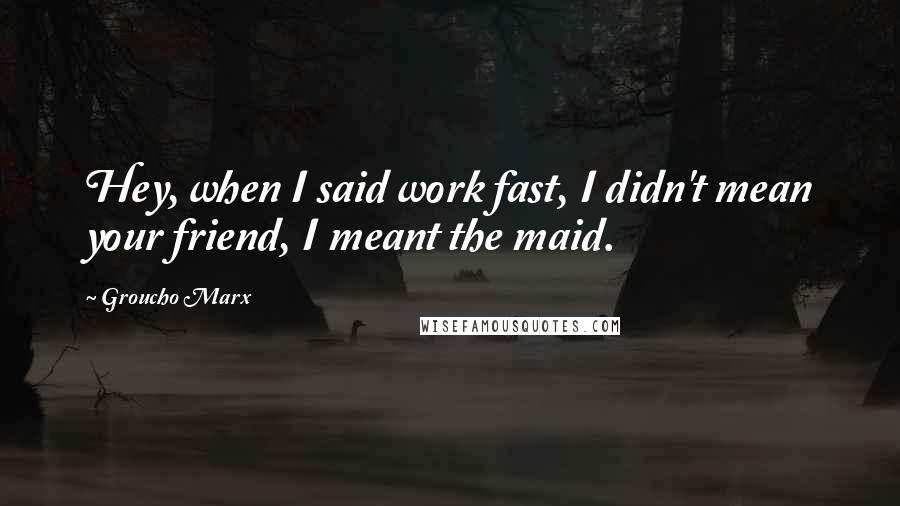 Hey, when I said work fast, I didn't mean your friend, I meant the maid.

~ Groucho Marx

WISEFAMOUSQUOTES.COM